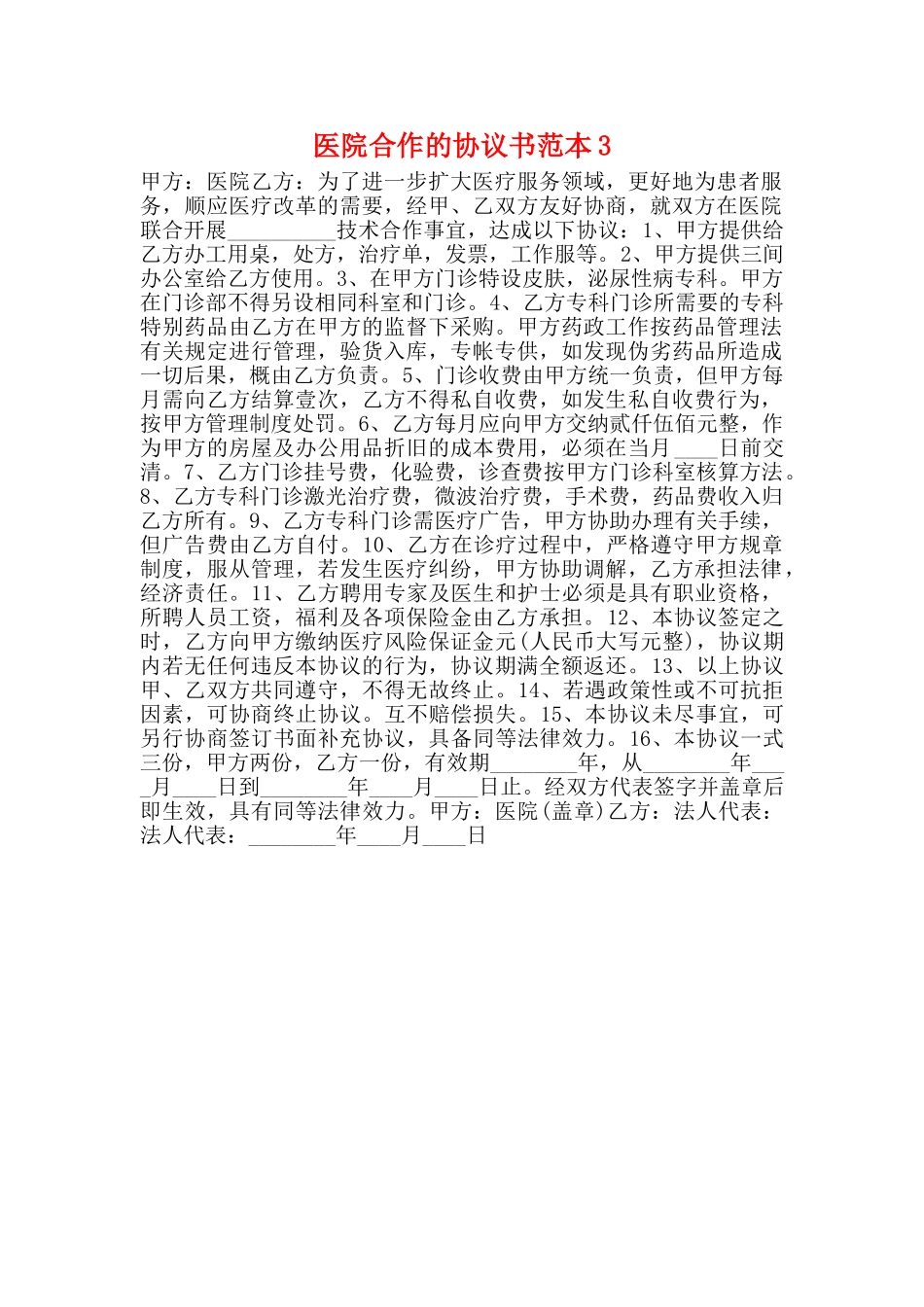 医院合作的协议书范本3

甲方：医院乙方：为了进一步扩大医疗服务领域，更好地为患者服务，顺应医疗改革的需要，经甲、乙双方友好协商，就双方在医院联合开展__________技术合作事宜，达成以下协议：1、甲方提供给乙方办工用桌，处方，治疗单，发票，工作服等。2、甲方提供三间办公室给乙方使用。3、在甲方门诊特设皮肤，泌尿性病专科。甲方在门诊部不得另设相同科室和门诊。4、乙方专科门诊所需要的专科特别药品由乙方在甲方的监督下采购。甲方药政工作按药品管理法有关规定进行管理，验货入库，专帐专供，如发现伪劣药品所造成一切后果，概由乙方负责。5、门诊收费由甲方统一负责，但甲方每月需向乙方结算壹次，乙方不得私自收费，如发生私自收费行为，按甲方管理制度处罚。6、乙方每月应向甲方交纳贰仟伍佰元整，作为甲方的房屋及办公用品折旧的成本费用，必须在当月____日前交清。7、乙方门诊挂号费，化验费，诊查费按甲方门诊科室核算方法。8、乙方专科门诊激光治疗费，微波治疗费，手术费，药品费收入归乙方所有。9、乙方专科门诊需医疗广告，甲方协助办理有关手续，但广告费由乙方自付。10、乙方在诊疗过程中，严格遵守甲方规章制度，服从管理，若发生医疗纠纷，甲方协助调解，乙方承担法律，经济责任。11、乙方聘用专家及医生和护士必须是具有职业资格，所聘人员工资，福利及各项保险金由乙方承担。12、本协议签定之时，乙方向甲方缴纳医疗风险保证金元(人民币大写元整)，协议期内若无任何违反本协议的行为，协议期满全额返还。13、以上协议甲、乙双方共同遵守，不得无故终止。14、若遇政策性或不可抗拒因素，可协商终止协议。互不赔偿损失。15、本协议未尽事宜，可另行协商签订书面补充协议，具备同等法律效力。16、本协议一式三份，甲方两份，乙方一份，有效期________年，从________年____月____日到________年____月____日止。经双方代表签字并盖章后即生效，具有同等法律效力。甲方：医院(盖章)乙方：法人代表：法人代表：________年____月____日